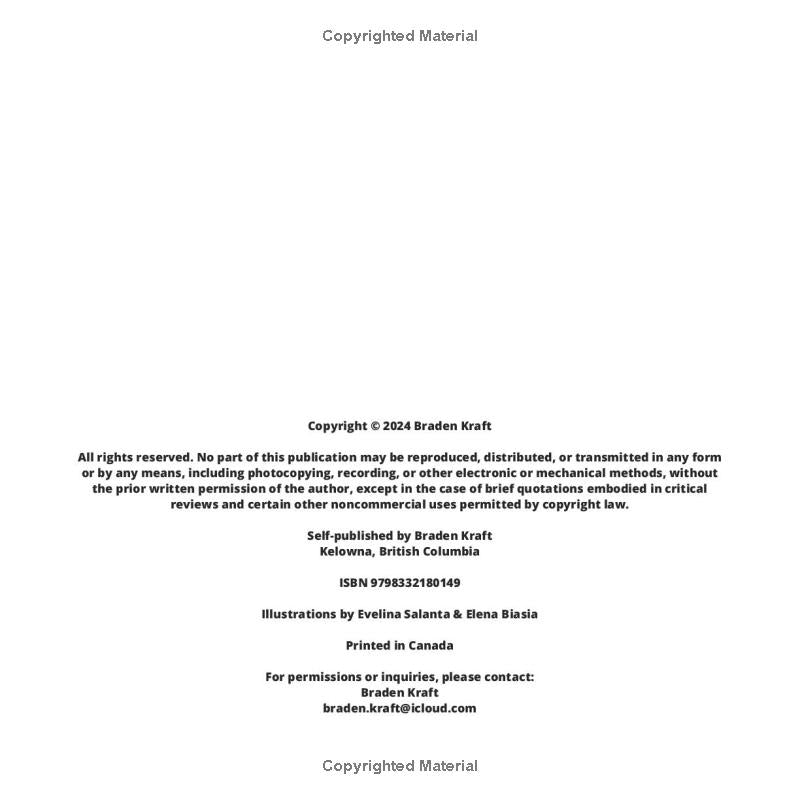 Copyrighted Material

Copyright © 2024 Braden Kraft

All rights reserved. No part of this publication may be reproduced, distributed, or transmitted in any form or by any means, including photocopying, recording, or other electronic or mechanical methods, without the prior written permission of the author, except in the case of brief quotations embodied in critical reviews and certain other noncommercial uses permitted by copyright law.

Self-published by Braden Kraft
Kelowna, British Columbia

ISBN 9798332180149

Illustrations by Evelina Salanta & Elena Biasia

Printed in Canada

For permissions or inquiries, please contact:
Braden Kraft
braden.kraft@icloud.com

Copyrighted Material